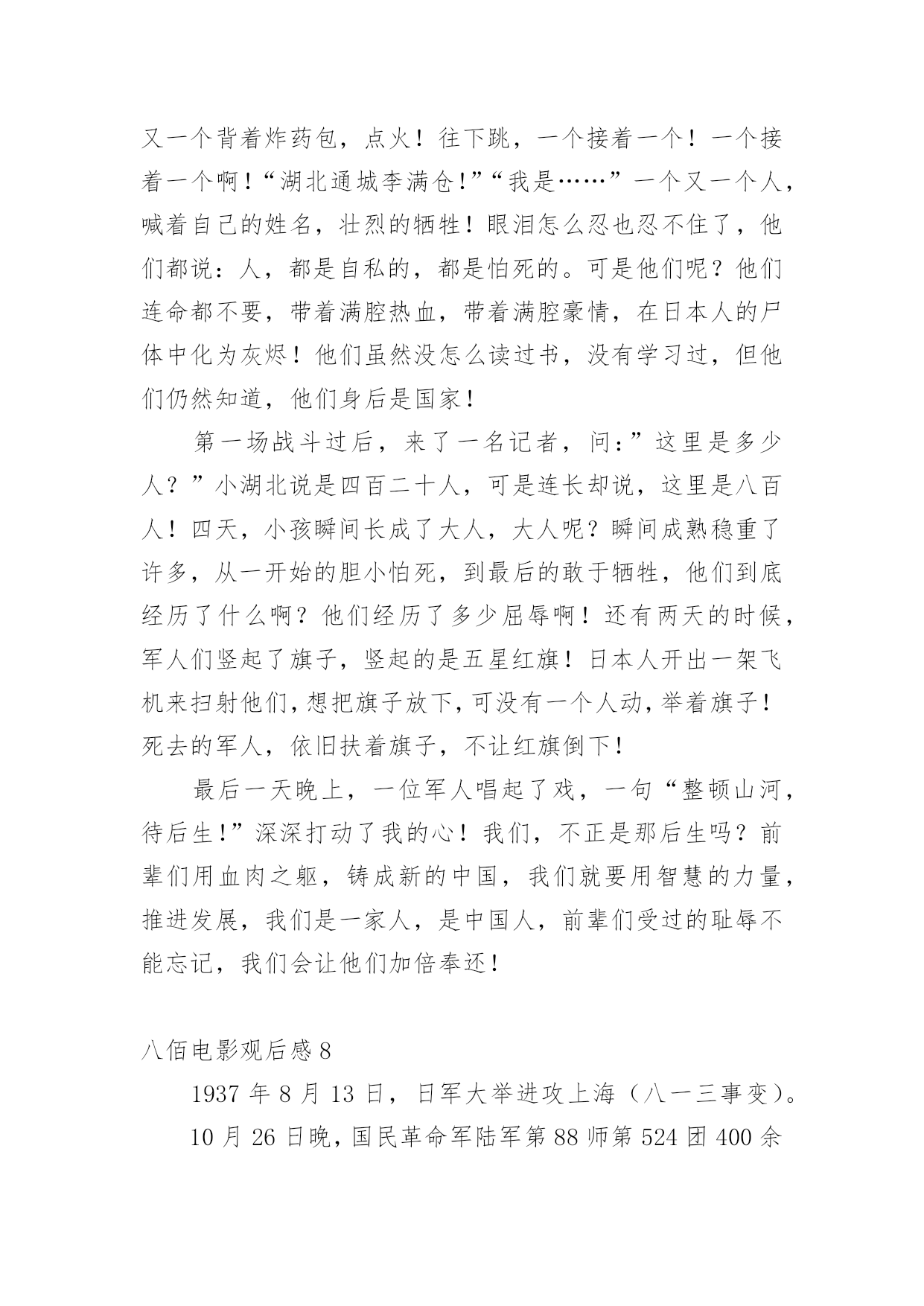 又一个背着炸药包，点火！往下跳，一个接着一个！一个接着一个啊！“湖北通城李满仓!”“我是……”一个又一个人，喊着自己的姓名，壮烈的牺牲！眼泪怎么忍也忍不住了，他们都说：人，都是自私的，都是怕死的。可是他们呢？他们连命都不要，带着满腔热血，带着满腔豪情，在日本人的尸体中化为灰烬！他们虽然没怎么读过书，没有学习过，但他们仍然知道，他们身后是国家！

第一场战斗过后，来了一名记者，问：”这里是多少人？”小湖北说是四百二十人，可是连长却说，这里是八百人！四天，小孩瞬间长成了大人，大人呢？瞬间成熟稳重了许多，从一开始的胆小怕死，到最后的敢于牺牲，他们到底经历了什么啊？他们经历了多少屈辱啊！还有两天的时候，军人们竖起了旗子，竖起的是五星红旗！日本人开出一架飞机来扫射他们,想把旗子放下,可没有一个人动,举着旗子！死去的军人，依旧扶着旗子，不让红旗倒下！

最后一天晚上，一位军人唱起了戏，一句“整顿山河，待后生!”深深打动了我的心！我们，不正是那后生吗？前辈们用血肉之躯，铸成新的中国，我们就要用智慧的力量，推进发展，我们是一家人，是中国人，前辈们受过的耻辱不能忘记，我们会让他们加倍奉还！

八佰电影观后感 8

1937 年 8 月 13 日，日军大举进攻上海（八一三事变）。

10 月 26 日晚，国民革命军陆军第 88 师第 524 团 400 余